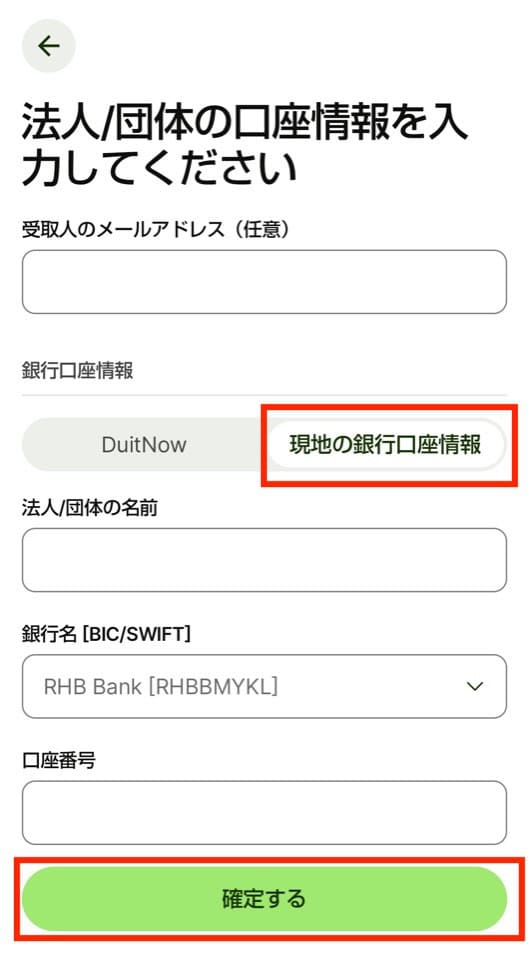 法人/団体の口座情報を入力してください

受取人のメールアドレス（任意）

銀行口座情報

DuitNow

現地の銀行口座情報

法人/団体の名前

銀行名 [BIC/SWIFT]

RHB Bank [RHBBMYKL]

口座番号

確定する